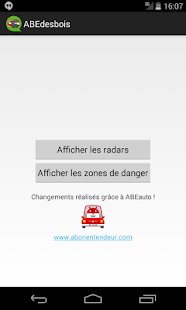 3G 16:07

ABEdesbois

Afficher les radars

Afficher les zones de danger

Changements réalisés grâce à ABEauto !

www.abonentendeur.com